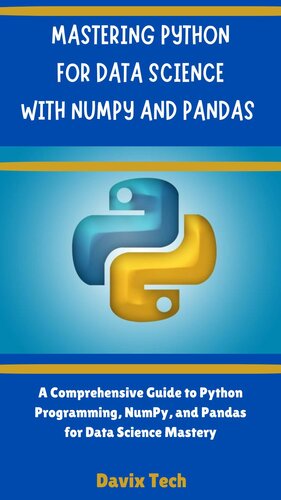 MASTERING PYTHON FOR DATA SCIENCE WITH NUMPY AND PANDAS

A Comprehensive Guide to Python Programming, NumPy, and Pandas for Data Science Mastery

Davix Tech